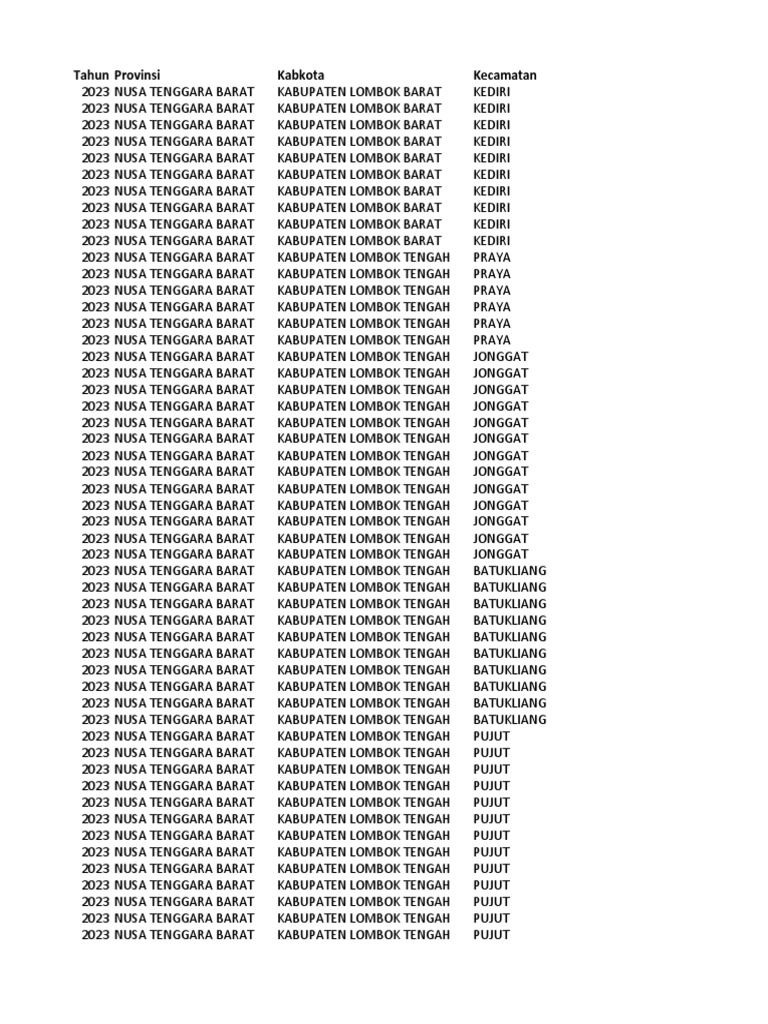 | Tahun | Provinsi | Kabkota | Kecamatan |
|---|---|---|---|
| 2023 | NUSA TENGGARA BARAT | KABUPATEN LOMBOK BARAT | KEDIRI |
| 2023 | NUSA TENGGARA BARAT | KABUPATEN LOMBOK BARAT | KEDIRI |
| 2023 | NUSA TENGGARA BARAT | KABUPATEN LOMBOK BARAT | KEDIRI |
| 2023 | NUSA TENGGARA BARAT | KABUPATEN LOMBOK BARAT | KEDIRI |
| 2023 | NUSA TENGGARA BARAT | KABUPATEN LOMBOK BARAT | KEDIRI |
| 2023 | NUSA TENGGARA BARAT | KABUPATEN LOMBOK BARAT | KEDIRI |
| 2023 | NUSA TENGGARA BARAT | KABUPATEN LOMBOK BARAT | KEDIRI |
| 2023 | NUSA TENGGARA BARAT | KABUPATEN LOMBOK BARAT | KEDIRI |
| 2023 | NUSA TENGGARA BARAT | KABUPATEN LOMBOK BARAT | KEDIRI |
| 2023 | NUSA TENGGARA BARAT | KABUPATEN LOMBOK BARAT | KEDIRI |
| 2023 | NUSA TENGGARA BARAT | KABUPATEN LOMBOK TENGAH | PRAYA |
| 2023 | NUSA TENGGARA BARAT | KABUPATEN LOMBOK TENGAH | PRAYA |
| 2023 | NUSA TENGGARA BARAT | KABUPATEN LOMBOK TENGAH | PRAYA |
| 2023 | NUSA TENGGARA BARAT | KABUPATEN LOMBOK TENGAH | PRAYA |
| 2023 | NUSA TENGGARA BARAT | KABUPATEN LOMBOK TENGAH | PRAYA |
| 2023 | NUSA TENGGARA BARAT | KABUPATEN LOMBOK TENGAH | PRAYA |
| 2023 | NUSA TENGGARA BARAT | KABUPATEN LOMBOK TENGAH | JONGGAT |
| 2023 | NUSA TENGGARA BARAT | KABUPATEN LOMBOK TENGAH | JONGGAT |
| 2023 | NUSA TENGGARA BARAT | KABUPATEN LOMBOK TENGAH | JONGGAT |
| 2023 | NUSA TENGGARA BARAT | KABUPATEN LOMBOK TENGAH | JONGGAT |
| 2023 | NUSA TENGGARA BARAT | KABUPATEN LOMBOK TENGAH | JONGGAT |
| 2023 | NUSA TENGGARA BARAT | KABUPATEN LOMBOK TENGAH | JONGGAT |
| 2023 | NUSA TENGGARA BARAT | KABUPATEN LOMBOK TENGAH | JONGGAT |
| 2023 | NUSA TENGGARA BARAT | KABUPATEN LOMBOK TENGAH | JONGGAT |
| 2023 | NUSA TENGGARA BARAT | KABUPATEN LOMBOK TENGAH | JONGGAT |
| 2023 | NUSA TENGGARA BARAT | KABUPATEN LOMBOK TENGAH | JONGGAT |
| 2023 | NUSA TENGGARA BARAT | KABUPATEN LOMBOK TENGAH | JONGGAT |
| 2023 | NUSA TENGGARA BARAT | KABUPATEN LOMBOK TENGAH | JONGGAT |
| 2023 | NUSA TENGGARA BARAT | KABUPATEN LOMBOK TENGAH | JONGGAT |
| 2023 | NUSA TENGGARA BARAT | KABUPATEN LOMBOK TENGAH | BATUKLIANG |
| 2023 | NUSA TENGGARA BARAT | KABUPATEN LOMBOK TENGAH | BATUKLIANG |
| 2023 | NUSA TENGGARA BARAT | KABUPATEN LOMBOK TENGAH | BATUKLIANG |
| 2023 | NUSA TENGGARA BARAT | KABUPATEN LOMBOK TENGAH | BATUKLIANG |
| 2023 | NUSA TENGGARA BARAT | KABUPATEN LOMBOK TENGAH | BATUKLIANG |
| 2023 | NUSA TENGGARA BARAT | KABUPATEN LOMBOK TENGAH | BATUKLIANG |
| 2023 | NUSA TENGGARA BARAT | KABUPATEN LOMBOK TENGAH | BATUKLIANG |
| 2023 | NUSA TENGGARA BARAT | KABUPATEN LOMBOK TENGAH | BATUKLIANG |
| 2023 | NUSA TENGGARA BARAT | KABUPATEN LOMBOK TENGAH | BATUKLIANG |
| 2023 | NUSA TENGGARA BARAT | KABUPATEN LOMBOK TENGAH | BATUKLIANG |
| 2023 | NUSA TENGGARA BARAT | KABUPATEN LOMBOK TENGAH | PUJUT |
| 2023 | NUSA TENGGARA BARAT | KABUPATEN LOMBOK TENGAH | PUJUT |
| 2023 | NUSA TENGGARA BARAT | KABUPATEN LOMBOK TENGAH | PUJUT |
| 2023 | NUSA TENGGARA BARAT | KABUPATEN LOMBOK TENGAH | PUJUT |
| 2023 | NUSA TENGGARA BARAT | KABUPATEN LOMBOK TENGAH | PUJUT |
| 2023 | NUSA TENGGARA BARAT | KABUPATEN LOMBOK TENGAH | PUJUT |
| 2023 | NUSA TENGGARA BARAT | KABUPATEN LOMBOK TENGAH | PUJUT |
| 2023 | NUSA TENGGARA BARAT | KABUPATEN LOMBOK TENGAH | PUJUT |
| 2023 | NUSA TENGGARA BARAT | KABUPATEN LOMBOK TENGAH | PUJUT |
| 2023 | NUSA TENGGARA BARAT | KABUPATEN LOMBOK TENGAH | PUJUT |
| 2023 | NUSA TENGGARA BARAT | KABUPATEN LOMBOK TENGAH | PUJUT |
| 2023 | NUSA TENGGARA BARAT | KABUPATEN LOMBOK TENGAH | PUJUT |
| 2023 | NUSA TENGGARA BARAT | KABUPATEN LOMBOK TENGAH | PUJUT |